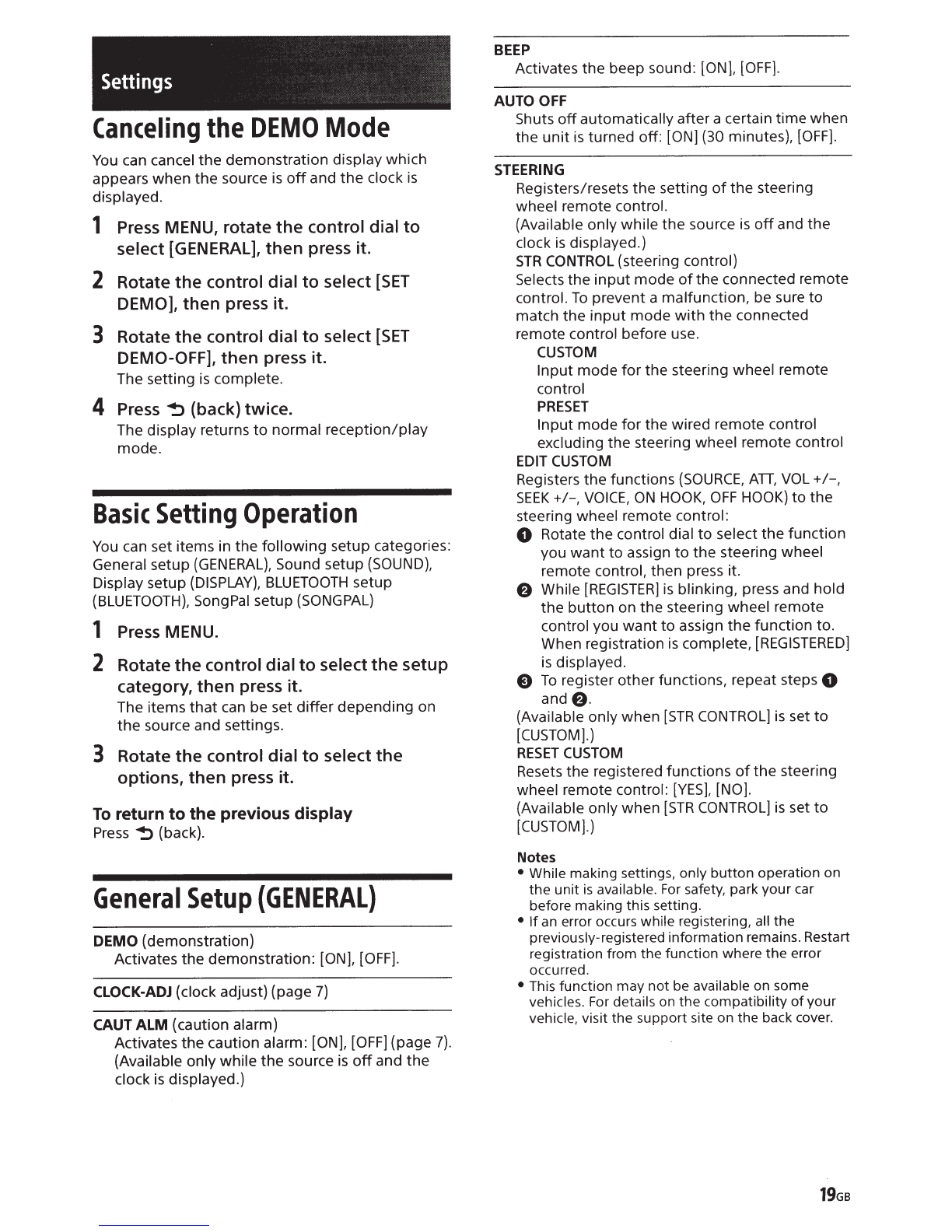 Settings

Canceling the DEMO Mode

You can cancel the demonstration display which appears when the source is off and the clock is displayed.

1 Press MENU, rotate the control dial to select [GENERAL], then press it.

2 Rotate the control dial to select [SET DEMO], then press it.

3 Rotate the control dial to select [SET DEMO-OFF], then press it.
The setting is complete.

4 Press ⮌ (back) twice.
The display returns to normal reception/play mode.

Basic Setting Operation

You can set items in the following setup categories: General setup (GENERAL), Sound setup (SOUND), Display setup (DISPLAY), BLUETOOTH setup (BLUETOOTH), SongPal setup (SONGPAL)

1 Press MENU.

2 Rotate the control dial to select the setup category, then press it.
The items that can be set differ depending on the source and settings.

3 Rotate the control dial to select the options, then press it.

To return to the previous display
Press ⮌ (back).

General Setup (GENERAL)

DEMO (demonstration)
Activates the demonstration: [ON], [OFF].

CLOCK-ADJ (clock adjust) (page 7)

CAUT ALM (caution alarm)
Activates the caution alarm: [ON], [OFF] (page 7). (Available only while the source is off and the clock is displayed.)

BEEP
Activates the beep sound: [ON], [OFF].

AUTO OFF
Shuts off automatically after a certain time when the unit is turned off: [ON] (30 minutes), [OFF].

STEERING
Registers/resets the setting of the steering wheel remote control.
(Available only while the source is off and the clock is displayed.)
STR CONTROL (steering control)
Selects the input mode of the connected remote control. To prevent a malfunction, be sure to match the input mode with the connected remote control before use.
CUSTOM
Input mode for the steering wheel remote control
PRESET
Input mode for the wired remote control excluding the steering wheel remote control
EDIT CUSTOM
Registers the functions (SOURCE, ATT, VOL +/–, SEEK +/–, VOICE, ON HOOK, OFF HOOK) to the steering wheel remote control:
❶ Rotate the control dial to select the function you want to assign to the steering wheel remote control, then press it.
❷ While [REGISTER] is blinking, press and hold the button on the steering wheel remote control you want to assign the function to. When registration is complete, [REGISTERED] is displayed.
❸ To register other functions, repeat steps ❶ and ❷.
(Available only when [STR CONTROL] is set to [CUSTOM].)
RESET CUSTOM
Resets the registered functions of the steering wheel remote control: [YES], [NO].
(Available only when [STR CONTROL] is set to [CUSTOM].)

Notes
• While making settings, only button operation on the unit is available. For safety, park your car before making this setting.
• If an error occurs while registering, all the previously-registered information remains. Restart registration from the function where the error occurred.
• This function may not be available on some vehicles. For details on the compatibility of your vehicle, visit the support site on the back cover.

19GB